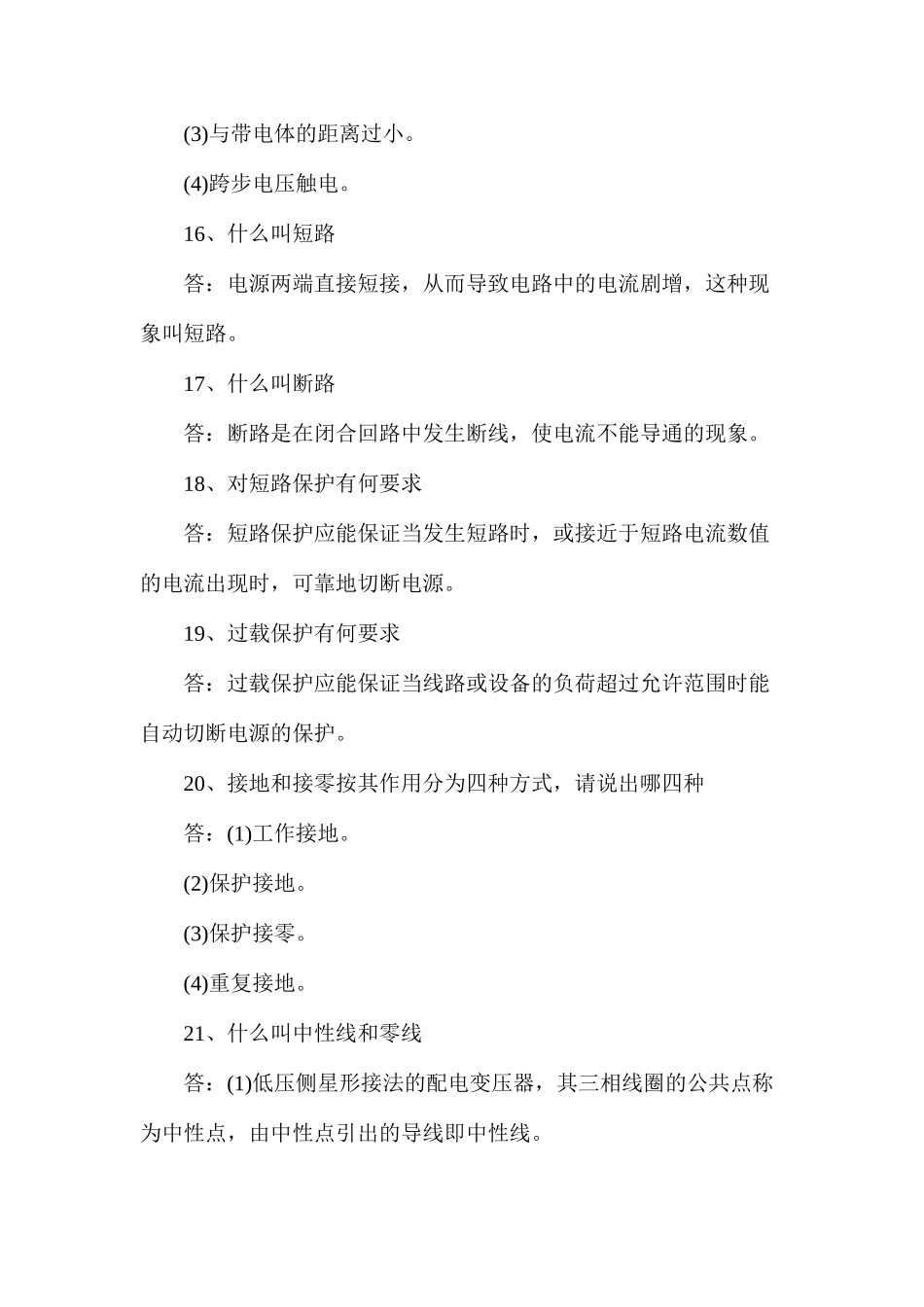 (3)与带电体的距离过小。

(4)跨步电压触电。

16、什么叫短路

答：电源两端直接短接，从而导致电路中的电流剧增，这种现象叫短路。

17、什么叫断路

答：断路是在闭合回路中发生断线，使电流不能导通的现象。

18、对短路保护有何要求

答：短路保护应能保证当发生短路时，或接近于短路电流数值的电流出现时，可靠地切断电源。

19、过载保护有何要求

答：过载保护应能保证当线路或设备的负荷超过允许范围时能自动切断电源的保护。

20、接地和接零按其作用分为四种方式，请说出哪四种

答：(1)工作接地。

(2)保护接地。

(3)保护接零。

(4)重复接地。

21、什么叫中性线和零线

答：(1)低压侧星形接法的配电变压器，其三相线圈的公共点称为中性点，由中性点引出的导线即中性线。